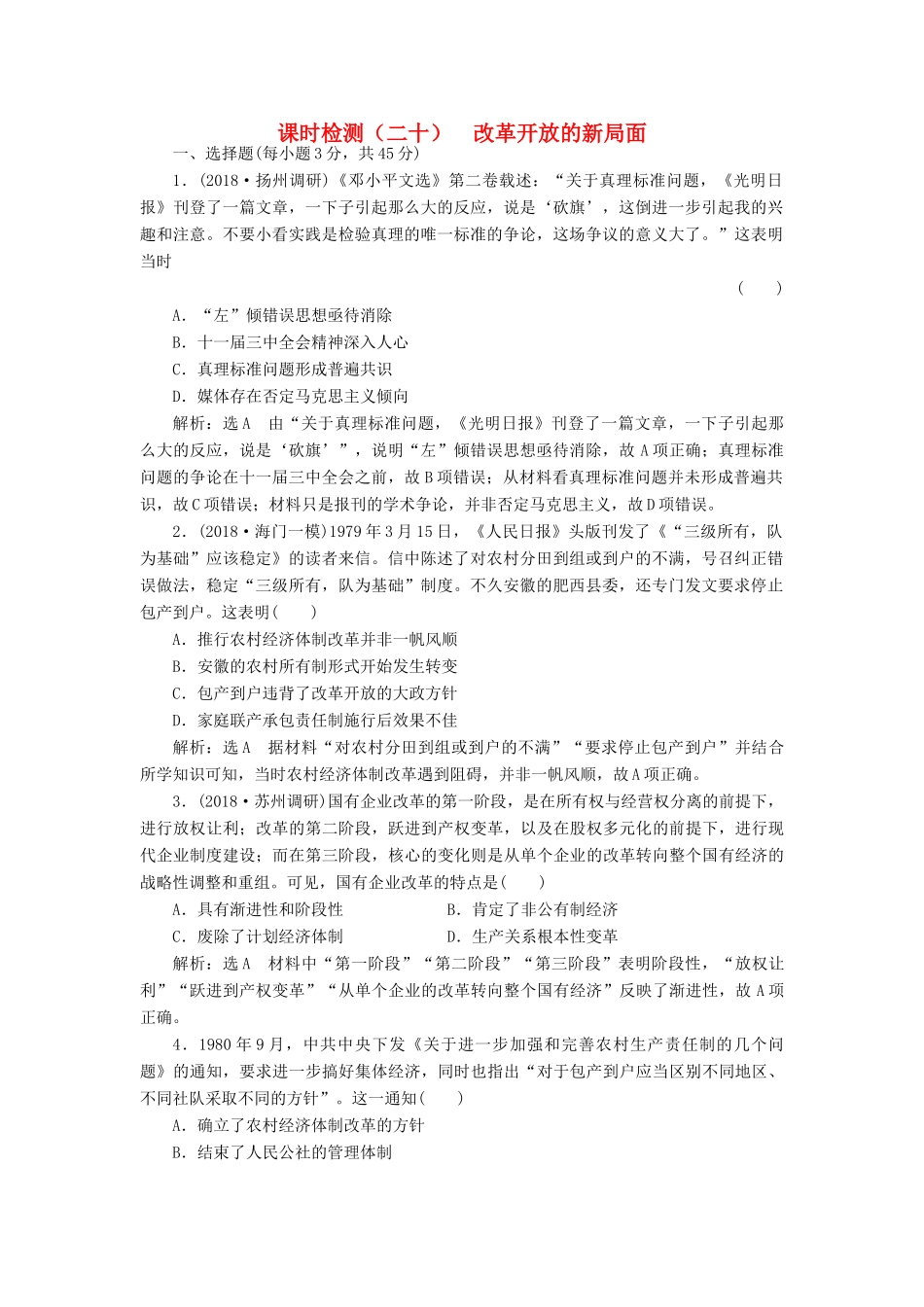 课时检测（二十） 改革开放的新局面

一、选择题(每小题3分，共45分)

1．(2018·扬州调研)《邓小平文选》第二卷载述：“关于真理标准问题，《光明日报》刊登了一篇文章，一下子引起那么大的反应，说是‘砍旗’，这倒进一步引起我的兴趣和注意。不要小看实践是检验真理的唯一标准的争论，这场争议的意义大了。”这表明当时

( )

A．“左”倾错误思想亟待消除

B．十一届三中全会精神深入人心

C．真理标准问题形成普遍共识

D．媒体存在否定马克思主义倾向

解析：选A 由“关于真理标准问题，《光明日报》刊登了一篇文章，一下子引起那么大的反应，说是‘砍旗’”，说明“左”倾错误思想亟待消除，故A项正确；真理标准问题的争论在十一届三中全会之前，故B项错误；从材料看真理标准问题并未形成普遍共识，故C项错误；材料只是报刊的学术争论，并非否定马克思主义，故D项错误。

2．(2018·海门一模)1979年3月15日，《人民日报》头版刊发了《“三级所有，队为基础”应该稳定》的读者来信。信中陈述了对农村分田到组或到户的不满，号召纠正错误做法，稳定“三级所有，队为基础”制度。不久安徽的肥西县委，还专门发文要求停止包产到户。这表明( )

A．推行农村经济体制改革并非一帆风顺

B．安徽的农村所有制形式开始发生转变

C．包产到户违背了改革开放的大政方针

D．家庭联产承包责任制施行后效果不佳

解析：选A 据材料“对农村分田到组或到户的不满”“要求停止包产到户”并结合所学知识可知，当时农村经济体制改革遇到阻碍，并非一帆风顺，故A项正确。

3．(2018·苏州调研)国有企业改革的第一阶段，是在所有权与经营权分离的前提下，进行放权让利；改革的第二阶段，跃进到产权变革，以及在股权多元化的前提下，进行现代企业制度建设；而在第三阶段，核心的变化则是从单个企业的改革转向整个国有经济的战略性调整和重组。可见，国有企业改革的特点是( )

A．具有渐进性和阶段性

B．肯定了非公有制经济

C．废除了计划经济体制

D．生产关系根本性变革

解析：选A 材料中“第一阶段”“第二阶段”“第三阶段”表明阶段性，“放权让利”“跃进到产权变革”“从单个企业的改革转向整个国有经济”反映了渐进性，故A项正确。

4．1980年9月，中共中央下发《关于进一步加强和完善农村生产责任制的几个问题》的通知，要求进一步搞好集体经济，同时也指出“对于包产到户应当区别不同地区、不同社队采取不同的方针”。这一通知( )

A．确立了农村经济体制改革的方针

B．结束了人民公社的管理体制